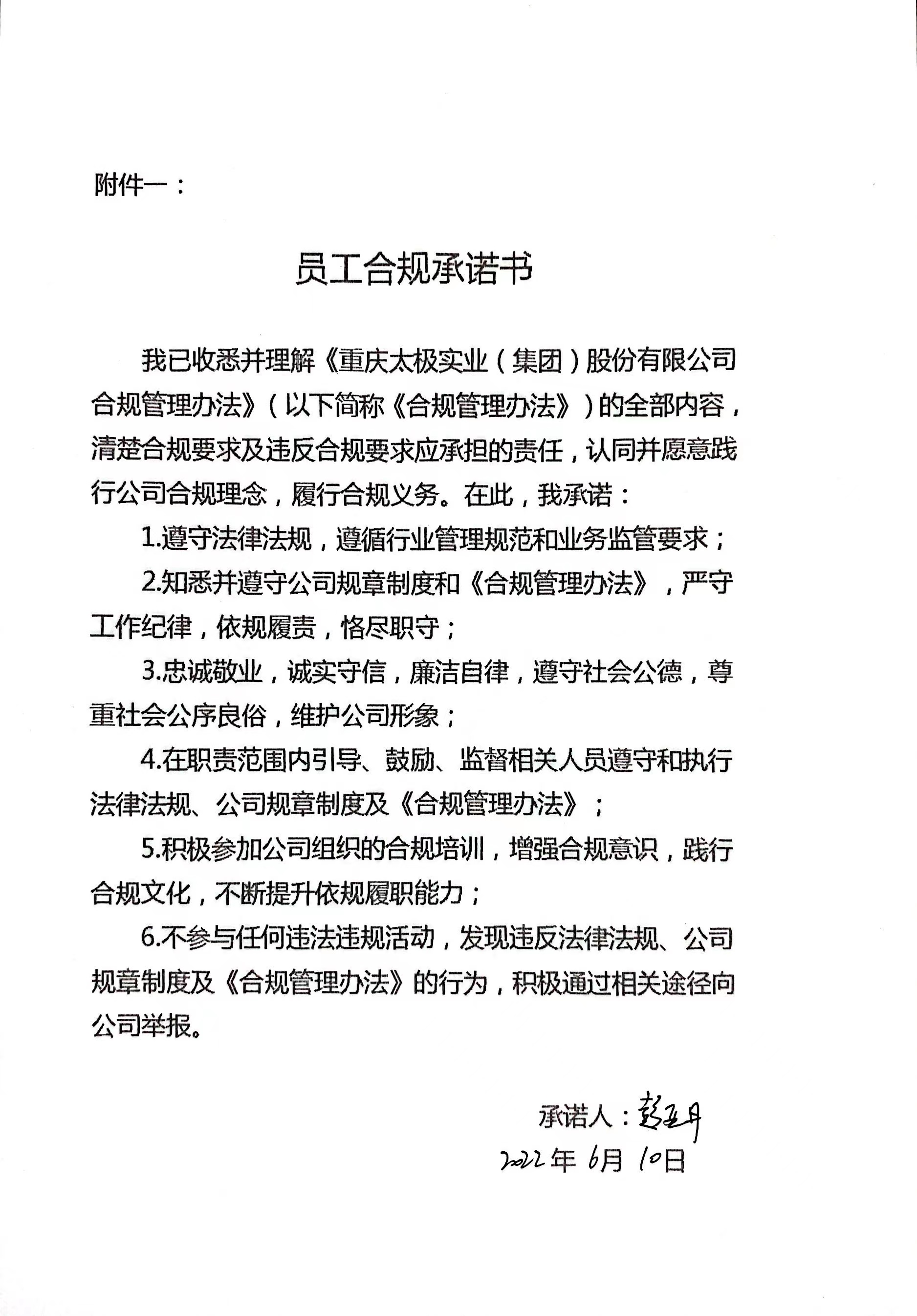 附件一：

员工合规承诺书

我已收悉并理解《重庆太极实业（集团）股份有限公司合规管理办法》（以下简称《合规管理办法》）的全部内容，清楚合规要求及违反合规要求应承担的责任，认同并愿意践行公司合规理念，履行合规义务。在此，我承诺：

1.遵守法律法规，遵循行业管理规范和业务监管要求；

2.知悉并遵守公司规章制度和《合规管理办法》，严守工作纪律，依规履责，恪尽职守；

3.忠诚敬业，诚实守信，廉洁自律，遵守社会公德，尊重社会公序良俗，维护公司形象；

4.在职责范围内引导、鼓励、监督相关人员遵守和执行法律法规、公司规章制度及《合规管理办法》；

5.积极参加公司组织的合规培训，增强合规意识，践行合规文化，不断提升依规履职能力；

6.不参与任何违法违规活动，发现违反法律法规、公司规章制度及《合规管理办法》的行为，积极通过相关途径向公司举报。

承诺人：彭玉丹

2022年6月10日